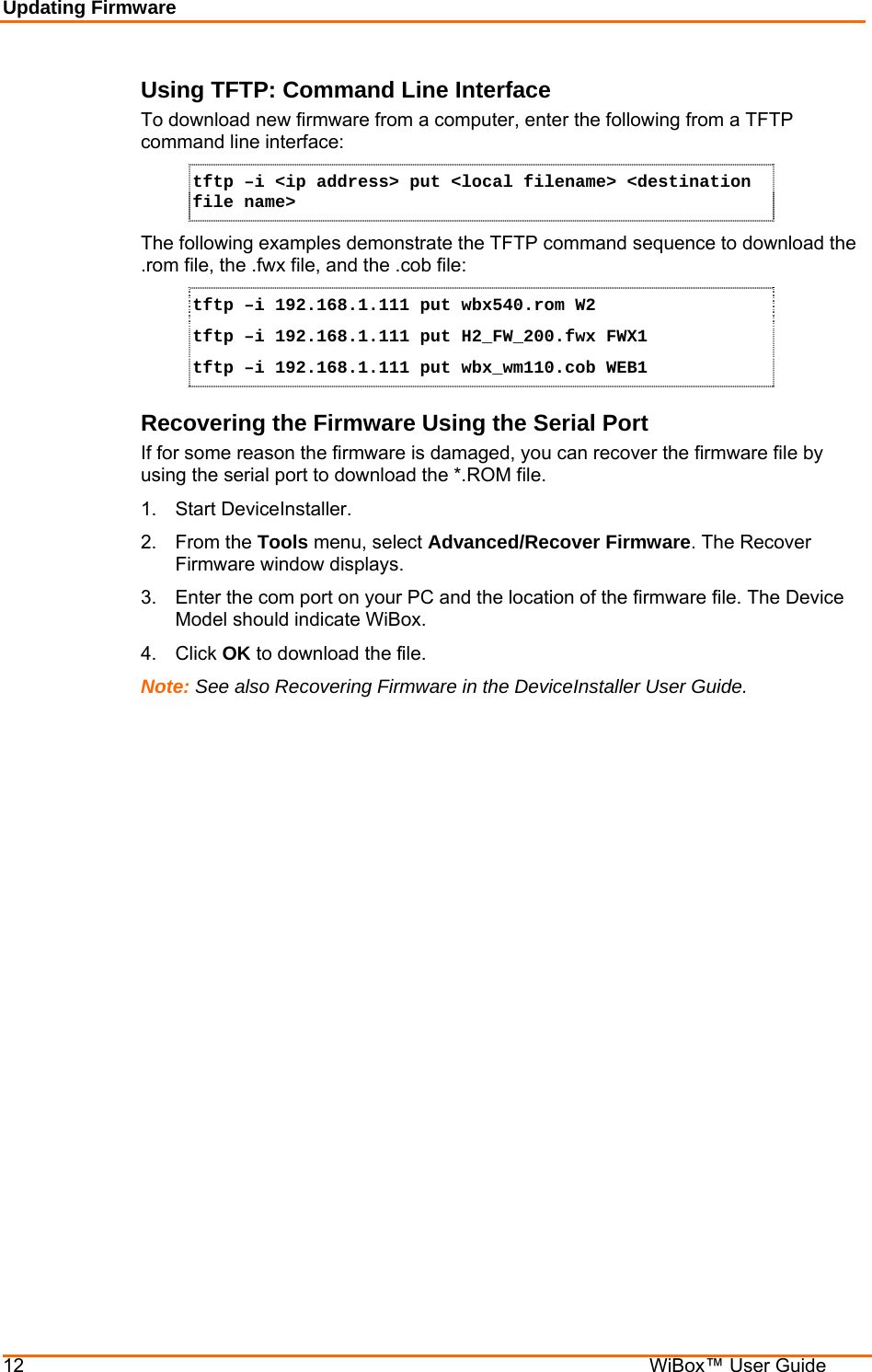 Updating Firmware

Using TFTP: Command Line Interface

To download new firmware from a computer, enter the following from a TFTP command line interface:

tftp –i <ip address> put <local filename> <destination file name>

The following examples demonstrate the TFTP command sequence to download the .rom file, the .fwx file, and the .cob file:

tftp –i 192.168.1.111 put wbx540.rom W2

tftp –i 192.168.1.111 put H2_FW_200.fwx FWX1

tftp –i 192.168.1.111 put wbx_wm110.cob WEB1

Recovering the Firmware Using the Serial Port

If for some reason the firmware is damaged, you can recover the firmware file by using the serial port to download the *.ROM file.

1. Start DeviceInstaller.

2. From the Tools menu, select Advanced/Recover Firmware. The Recover Firmware window displays.

3. Enter the com port on your PC and the location of the firmware file. The Device Model should indicate WiBox.

4. Click OK to download the file.

Note: See also Recovering Firmware in the DeviceInstaller User Guide.

12 WiBox™ User Guide